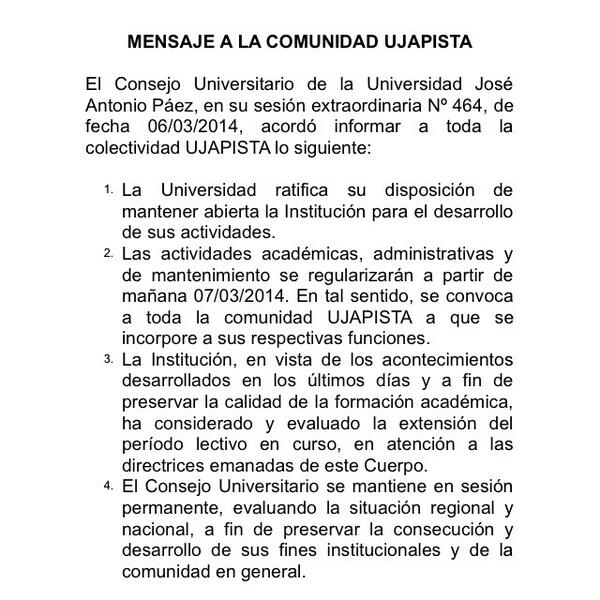 MENSAJE A LA COMUNIDAD UJAPISTA

El Consejo Universitario de la Universidad José Antonio Páez, en su sesión extraordinaria Nº 464, de fecha 06/03/2014, acordó informar a toda la colectividad UJAPISTA lo siguiente:

1. La Universidad ratifica su disposición de mantener abierta la Institución para el desarrollo de sus actividades.
2. Las actividades académicas, administrativas y de mantenimiento se regularizarán a partir de mañana 07/03/2014. En tal sentido, se convoca a toda la comunidad UJAPISTA a que se incorpore a sus respectivas funciones.
3. La Institución, en vista de los acontecimientos desarrollados en los últimos días y a fin de preservar la calidad de la formación académica, ha considerado y evaluado la extensión del período lectivo en curso, en atención a las directrices emanadas de este Cuerpo.
4. El Consejo Universitario se mantiene en sesión permanente, evaluando la situación regional y nacional, a fin de preservar la consecución y desarrollo de sus fines institucionales y de la comunidad en general.